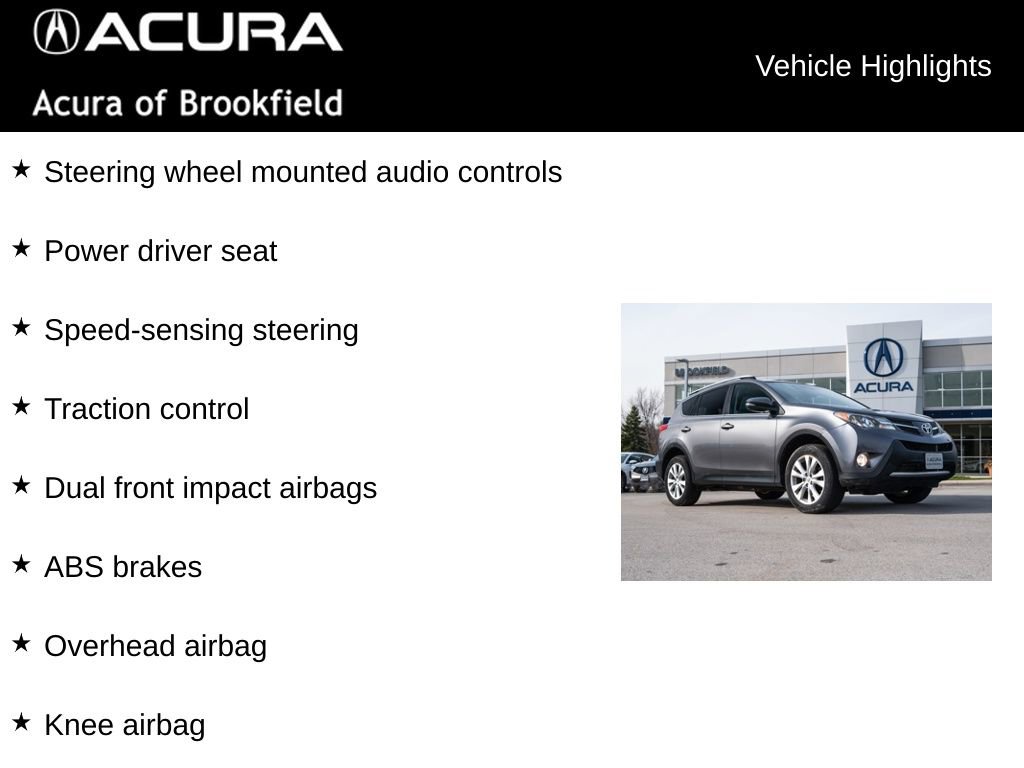 ACURA
Acura of Brookfield

Vehicle Highlights

★ Steering wheel mounted audio controls

★ Power driver seat

★ Speed-sensing steering

★ Traction control

★ Dual front impact airbags

★ ABS brakes

★ Overhead airbag

★ Knee airbag

BROOKFIELD
ACURA